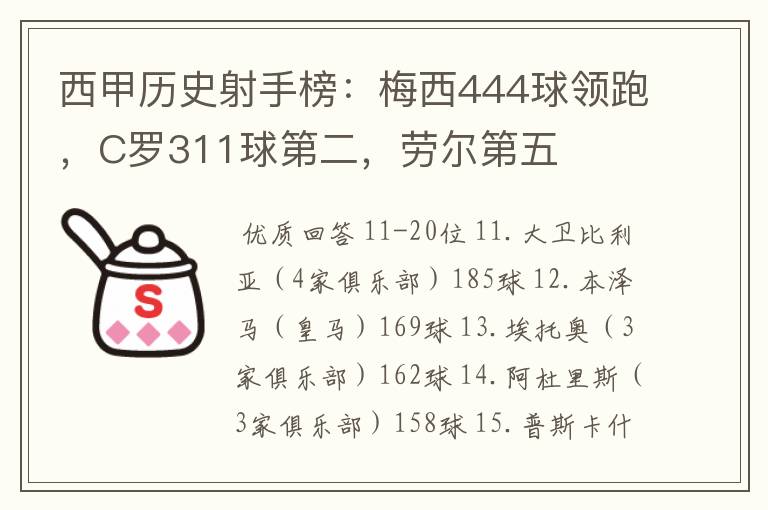 西甲历史射手榜：梅西444球领跑，C罗311球第二，劳尔第五

S

优质回答 11-20位 11. 大卫比利亚（4家俱乐部）185球 12. 本泽马（皇马）169球 13. 埃托奥（3家俱乐部）162球 14. 阿杜里斯（3家俱乐部）158球 15. 普斯卡什